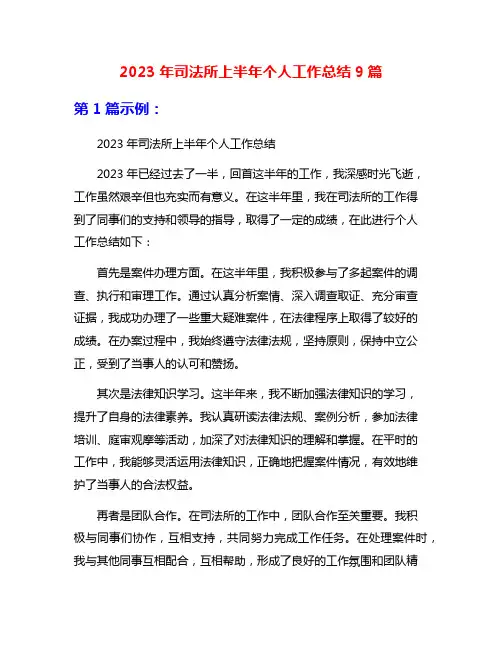 2023 年司法所上半年个人工作总结 9 篇

第 1 篇示例：

2023 年司法所上半年个人工作总结

2023 年已经过去了一半，回首这半年的工作，我深感时光飞逝，工作虽然艰辛但也充实而有意义。在这半年里，我在司法所的工作得到了同事们的支持和领导的指导，取得了一定的成绩，在此进行个人工作总结如下：

首先是案件办理方面。在这半年里，我积极参与了多起案件的调查、执行和审理工作。通过认真分析案情、深入调查取证、充分审查证据，我成功办理了一些重大疑难案件，在法律程序上取得了较好的成绩。在办案过程中，我始终遵守法律法规，坚持原则，保持中立公正，受到了当事人的认可和赞扬。

其次是法律知识学习。这半年来，我不断加强法律知识的学习，提升了自身的法律素养。我认真研读法律法规、案例分析，参加法律培训、庭审观摩等活动，加深了对法律知识的理解和掌握。在平时的工作中，我能够灵活运用法律知识，正确地把握案件情况，有效地维护了当事人的合法权益。

再者是团队合作。在司法所的工作中，团队合作至关重要。我积极与同事们协作，互相支持，共同努力完成工作任务。在处理案件时，我与其他同事互相配合，互相帮助，形成了良好的工作氛围和团队精